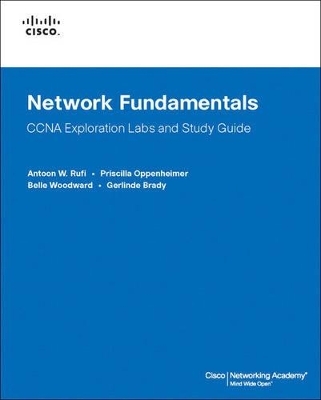 CISCO.

Network Fundamentals

CCNA Exploration Labs and Study Guide

Antoon W. Rufi • Priscilla Oppenheimer
Belle Woodward • Gerlinde Brady

Cisco | Networking Academy®
Mind Wide Open™